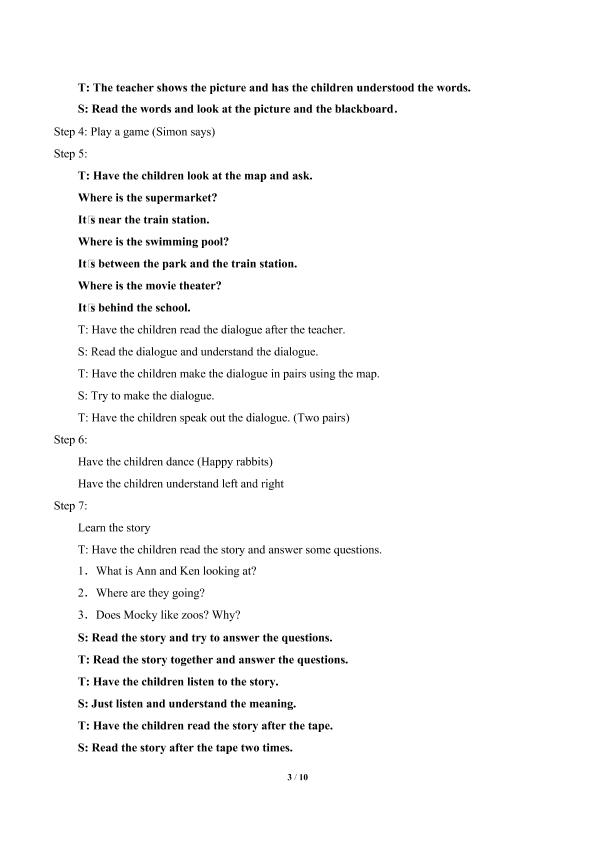 T: The teacher shows the picture and has the children understood the words.

S: Read the words and look at the picture and the blackboard.

Step 4: Play a game (Simon says)

Step 5:

T: Have the children look at the map and ask.

Where is the supermarket?

It's near the train station.

Where is the swimming pool?

It's between the park and the train station.

Where is the movie theater?

It's behind the school.

T: Have the children read the dialogue after the teacher.

S: Read the dialogue and understand the dialogue.

T: Have the children make the dialogue in pairs using the map.

S: Try to make the dialogue.

T: Have the children speak out the dialogue. (Two pairs)

Step 6:

Have the children dance (Happy rabbits)

Have the children understand left and right

Step 7:

Learn the story

T: Have the children read the story and answer some questions.

1. What is Ann and Ken looking at?

2. Where are they going?

3. Does Mocky like zoos? Why?

S: Read the story and try to answer the questions.

T: Read the story together and answer the questions.

T: Have the children listen to the story.

S: Just listen and understand the meaning.

T: Have the children read the story after the tape.

S: Read the story after the tape two times.

3 / 10